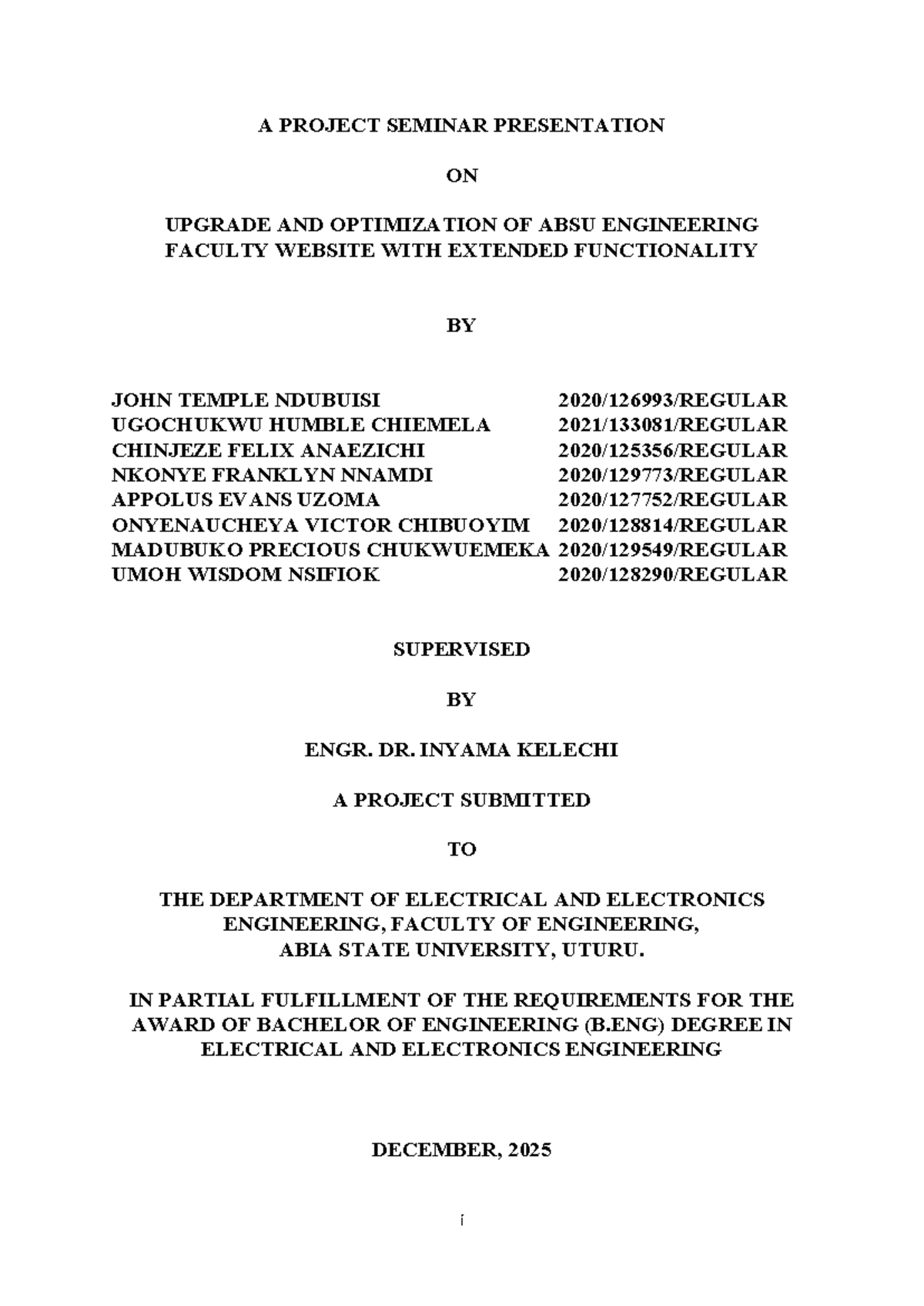 A PROJECT SEMINAR PRESENTATION

ON

UPGRADE AND OPTIMIZATION OF ABSU ENGINEERING FACULTY WEBSITE WITH EXTENDED FUNCTIONALITY

BY

JOHN TEMPLE NDUBUISI 2020/126993/REGULAR
UGOCHUKWU HUMBLE CHIEMELA 2021/133081/REGULAR
CHINJEZE FELIX ANAEZICHI 2020/125356/REGULAR
NKONYE FRANKLYN NNAMDI 2020/129773/REGULAR
APPOLUS EVANS UZOMA 2020/127752/REGULAR
ONYENAUCHEYA VICTOR CHIBUOYIM 2020/128814/REGULAR
MADUBUKO PRECIOUS CHUKWUEMEKA 2020/129549/REGULAR
UMOH WISDOM NSIFIOK 2020/128290/REGULAR

SUPERVISED

BY

ENGR. DR. INYAMA KELECHI

A PROJECT SUBMITTED

TO

THE DEPARTMENT OF ELECTRICAL AND ELECTRONICS ENGINEERING, FACULTY OF ENGINEERING, ABIA STATE UNIVERSITY, UTURU.

IN PARTIAL FULFILLMENT OF THE REQUIREMENTS FOR THE AWARD OF BACHELOR OF ENGINEERING (B.ENG) DEGREE IN ELECTRICAL AND ELECTRONICS ENGINEERING

DECEMBER, 2025

i